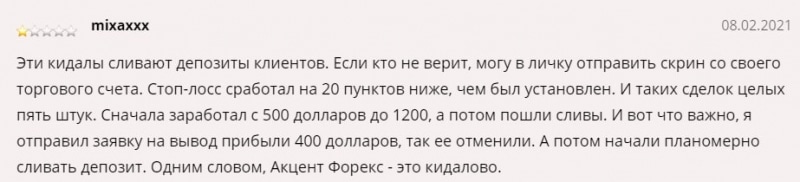 mixaxxx

08.02.2021

Эти кидалы сливают депозиты клиентов. Если кто не верит, могу в личку отправить скрин со своего торгового счета. Стоп-лосс сработал на 20 пунктов ниже, чем был установлен. И таких сделок целых пять штук. Сначала заработал с 500 долларов до 1200, а потом пошли сливы. И вот что важно, я отправил заявку на вывод прибыли 400 долларов, так ее отменили. А потом начали планомерно сливать депозит. Одним словом, Акцент Форекс - это кидалово.